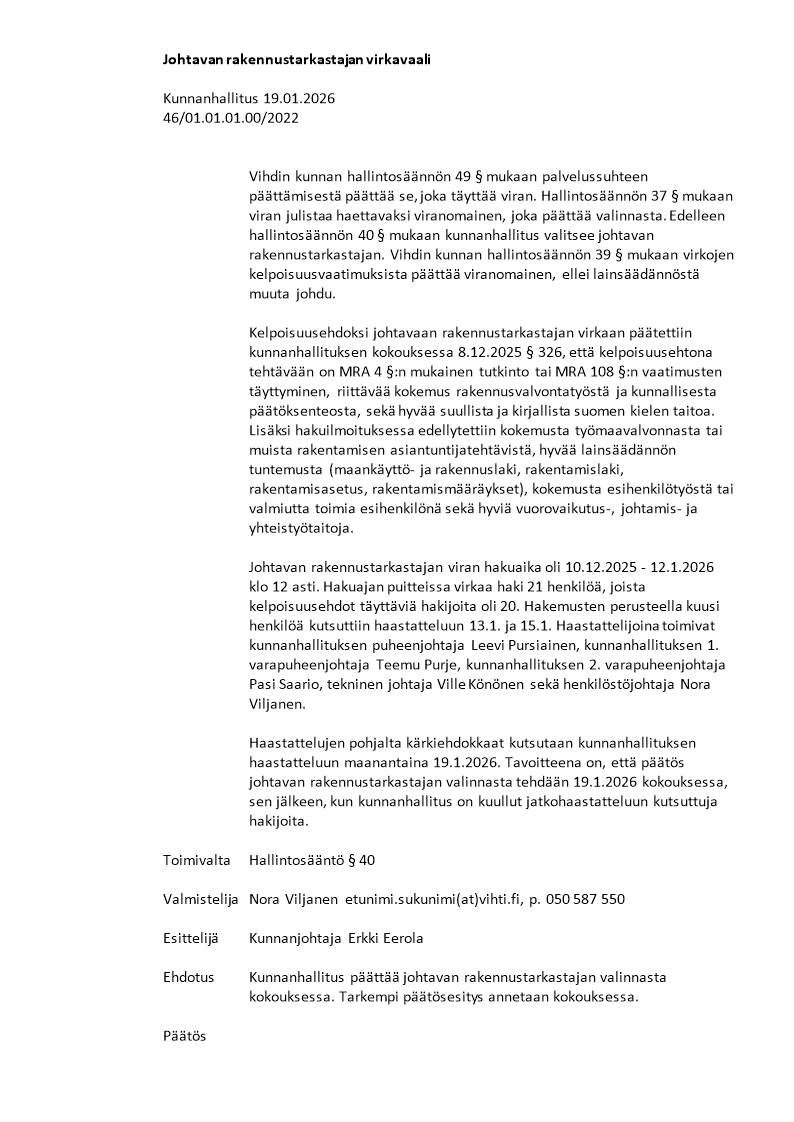 Johtavan rakennustarkastajan virkavaali

Kunnanhallitus 19.01.2026
46/01.01.01.00/2022

Vihdin kunnan hallintosäännön 49 § mukaan palvelussuhteen päättämisestä päättää se, joka täyttää viran. Hallintosäännön 37 § mukaan viran julistaa haettavaksi viranomainen, joka päättää valinnasta. Edelleen hallintosäännön 40 § mukaan kunnanhallitus valitsee johtavan rakennustarkastajan. Vihdin kunnan hallintosäännön 39 § mukaan virkojen kelpoisuusvaatimuksista päättää viranomainen, ellei lainsäädännöstä muuta johdu.

Kelpoisuusehdoksi johtavaan rakennustarkastajan virkaan päätettiin kunnanhallituksen kokouksessa 8.12.2025 § 326, että kelpoisuusehtona tehtävään on MRA 4 §:n mukainen tutkinto tai MRA 108 §:n vaatimusten täyttyminen, riittävää kokemus rakennusvalvontatyöstä ja kunnallisesta päätöksenteosta, sekä hyvää suullista ja kirjallista suomen kielen taitoa. Lisäksi hakuilmoituksessa edellytettiin kokemusta työmaavalvonnasta tai muista rakentamisen asiantuntijatehtävistä, hyvää lainsäädännön tuntemusta (maankäyttö- ja rakennuslaki, rakentamislaki, rakentamisasetus, rakentamismääräykset), kokemusta esihenkilötyöstä tai valmiutta toimia esihenkilönä sekä hyviä vuorovaikutus-, johtamis- ja yhteistyötaitoja.

Johtavan rakennustarkastajan viran hakuaika oli 10.12.2025 - 12.1.2026 klo 12 asti. Hakuajan puitteissa virkaa haki 21 henkilöä, joista kelpoisuusehdot täyttäviä hakijoita oli 20. Hakemusten perusteella kuusi henkilöä kutsuttiin haastatteluun 13.1. ja 15.1. Haastattelijoina toimivat kunnanhallituksen puheenjohtaja Leevi Pursiainen, kunnanhallituksen 1. varapuheenjohtaja Teemu Purje, kunnanhallituksen 2. varapuheenjohtaja Pasi Saario, tekninen johtaja Ville Könönen sekä henkilöstöjohtaja Nora Viljanen.

Haastattelujen pohjalta kärkiehdokkaat kutsutaan kunnanhallituksen haastatteluun maanantaina 19.1.2026. Tavoitteena on, että päätös johtavan rakennustarkastajan valinnasta tehdään 19.1.2026 kokouksessa, sen jälkeen, kun kunnanhallitus on kuullut jatkohaastatteluun kutsuttuja hakijoita.

Toimivalta Hallintosääntö § 40

Valmistelija Nora Viljanen etunimi.sukunimi(at)vihti.fi, p. 050 587 550

Esittelijä Kunnanjohtaja Erkki Eerola

Ehdotus Kunnanhallitus päättää johtavan rakennustarkastajan valinnasta kokouksessa. Tarkempi päätösesitys annetaan kokouksessa.

Päätös